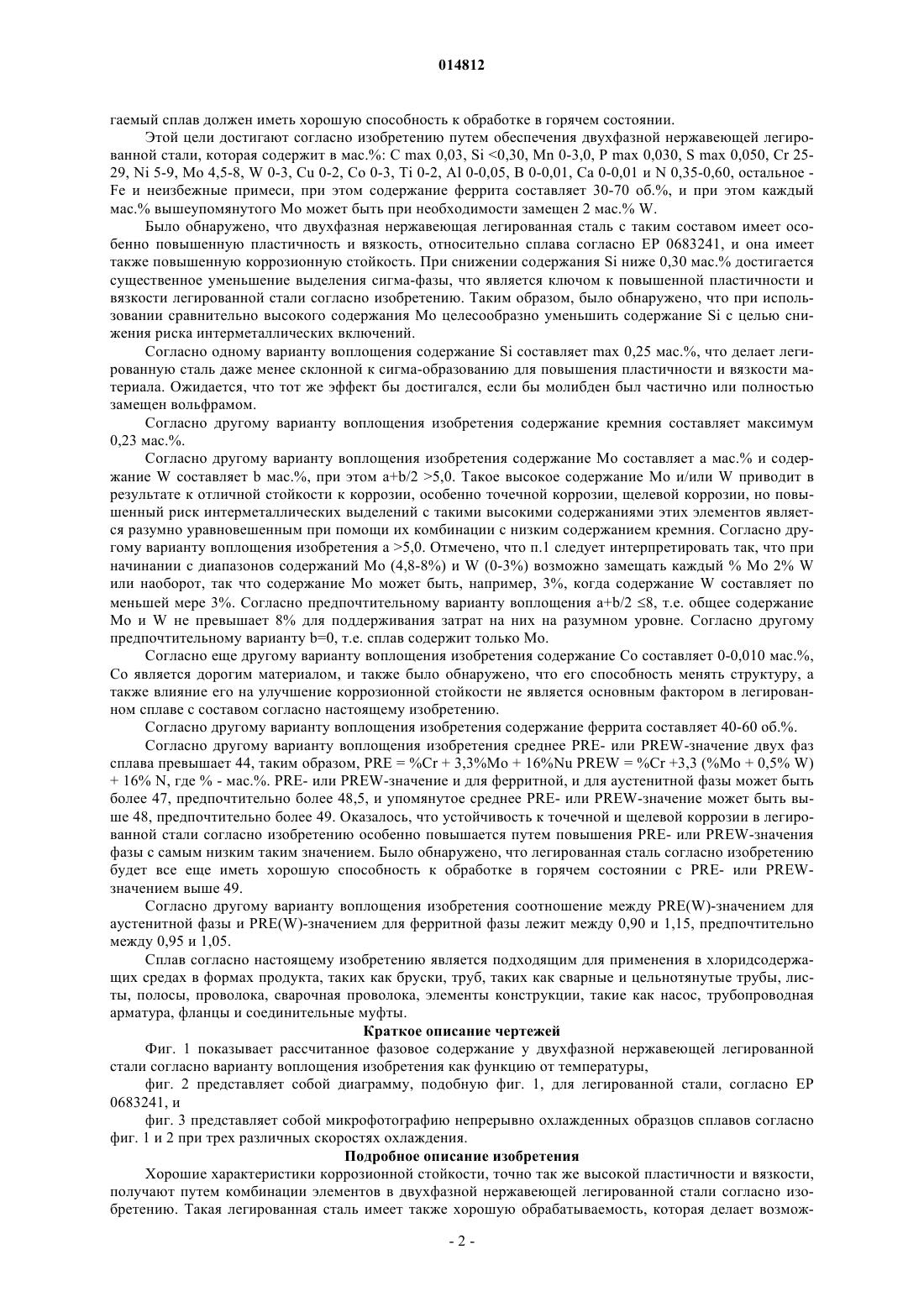 014812

гаемый сплав должен иметь хорошую способность к обработке в горячем состоянии.

Этой цели достигают согласно изобретению путем обеспечения двухфазной нержавеющей легированной стали, которая содержит в мас.%: C max 0,03, Si <0,30, Mn 0-3,0, P max 0,030, S max 0,050, Cr 25-29, Ni 5-9, Mo 4,5-8, W 0-3, Cu 0-2, Co 0-3, Ti 0-2, Al 0-0,05, B 0-0,01, Ca 0-0,01 и N 0,35-0,60, остальное - Fe и неизбежные примеси, при этом содержание феррита составляет 30-70 об.%, и при этом каждый мас.% вышеупомянутого Mo может быть при необходимости замещен 2 мас.% W.

Было обнаружено, что двухфазная нержавеющая легированная сталь с таким составом имеет особенно повышенную пластичность и вязкость, относительно сплава согласно EP 0683241, и она имеет также повышенную коррозионную стойкость. При снижении содержания Si ниже 0,30 мас.% достигается существенное уменьшение выделения сигма-фазы, что является ключом к повышенной пластичности и вязкости легированной стали согласно изобретению. Таким образом, было обнаружено, что при использовании сравнительно высокого содержания Mo целесообразно уменьшить содержание Si с целью снижения риска интерметаллических включений.

Согласно одному варианту воплощения содержание Si составляет max 0,25 мас.%, что делает легированную сталь даже менее склонной к сигма-образованию для повышения пластичности и вязкости материала. Ожидается, что тот же эффект бы достигался, если бы молибден был частично или полностью замещен вольфрамом.

Согласно другому варианту воплощения изобретения содержание кремния составляет максимум 0,23 мас.%.

Согласно другому варианту воплощения изобретения содержание Mo составляет a мас.% и содержание W составляет b мас.%, при этом a+b/2 >5,0. Такое высокое содержание Mo и/или W приводит в результате к отличной стойкости к коррозии, особенно точечной коррозии, щелевой коррозии, но повышенный риск интерметаллических выделений с такими высокими содержаниями этих элементов является разумно уравновешенным при помощи их комбинации с низким содержанием кремния. Согласно другому варианту воплощения изобретения a >5,0. Отмечено, что п.1 следует интерпретировать так, что при начинании с диапазонов содержаний Mo (4,8-8%) и W (0-3%) возможно замещать каждый % Mo 2% W или наоборот, так что содержание Mo может быть, например, 3%, когда содержание W составляет по меньшей мере 3%. Согласно предпочтительному варианту воплощения a+b/2 ≤8, т.е. общее содержание Mo и W не превышает 8% для поддерживания затрат на них на разумном уровне. Согласно другому предпочтительному варианту b=0, т.е. сплав содержит только Mo.

Согласно еще другому варианту воплощения изобретения содержание Co составляет 0-0,010 мас.%, Co является дорогим материалом, и также было обнаружено, что его способность менять структуру, а также влияние его на улучшение коррозионной стойкости не является основным фактором в легированном сплаве с составом согласно настоящему изобретению.

Согласно другому варианту воплощения изобретения содержание феррита составляет 40-60 об.%.

Согласно другому варианту воплощения изобретения среднее PRE- или PREW-значение двух фаз сплава превышает 44, таким образом, PRE = %Cr + 3,3%Mo + 16%Nu PREW = %Cr +3,3 (%Mo + 0,5% W) + 16% N, где % - мас.%. PRE- или PREW-значение и для ферритной, и для аустенитной фазы может быть более 47, предпочтительно более 48,5, и упомянутое среднее PRE- или PREW-значение может быть выше 48, предпочтительно более 49. Оказалось, что устойчивость к точечной и щелевой коррозии в легированной стали согласно изобретению особенно повышается путем повышения PRE- или PREW-значения фазы с самым низким таким значением. Было обнаружено, что легированная сталь согласно изобретению будет все еще иметь хорошую способность к обработке в горячем состоянии с PRE- или PREW-значением выше 49.

Согласно другому варианту воплощения изобретения соотношение между PRE(W)-значением для аустенитной фазы и PRE(W)-значением для ферритной фазы лежит между 0,90 и 1,15, предпочтительно между 0,95 и 1,05.

Сплав согласно настоящему изобретению является подходящим для применения в хлоридсодержащих средах в формах продукта, таких как бруски, труб, таких как сварные и цельнотянутые трубы, листы, полосы, проволока, сварочная проволока, элементы конструкции, такие как насос, трубопроводная арматура, фланцы и соединительные муфты.

Краткое описание чертежей

Фиг. 1 показывает рассчитанное фазовое содержание у двухфазной нержавеющей легированной стали согласно варианту воплощения изобретения как функцию от температуры,

фиг. 2 представляет собой диаграмму, подобную фиг. 1, для легированной стали, согласно EP 0683241, и

фиг. 3 представляет собой микрофотографию непрерывно охлажденных образцов сплавов согласно фиг. 1 и 2 при трех различных скоростях охлаждения.

Подробное описание изобретения

Хорошие характеристики коррозионной стойкости, точно так же высокой пластичности и вязкости, получают путем комбинации элементов в двухфазной нержавеющей легированной стали согласно изобретению. Такая легированная сталь имеет также хорошую обрабатываемость, которая делает возмож-

- 2 -